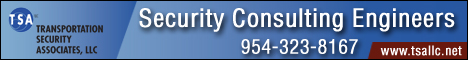 TSA
TRANSPORTATION SECURITY ASSOCIATES, LLC

Security Consulting Engineers

954-323-8167

www.tsallc.net